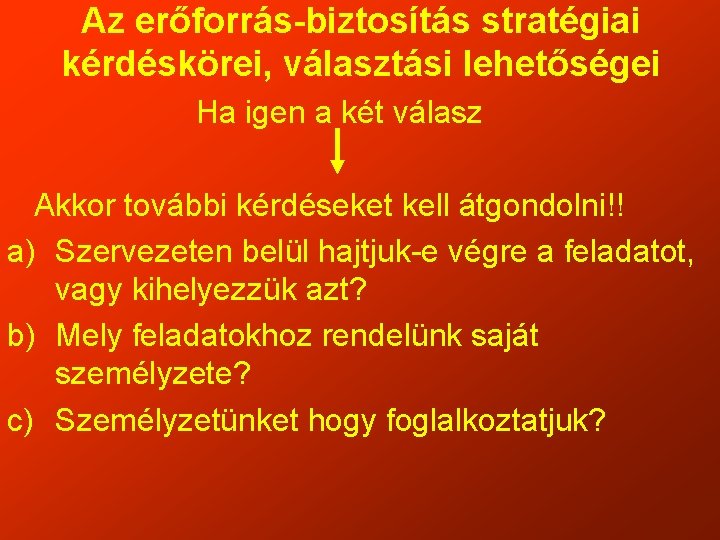 Az erőforrás-biztosítás stratégiai kérdéskörei, választási lehetőségei

Ha igen a két válasz

Akkor további kérdéseket kell átgondolni!!

a) Szervezeten belül hajtjuk-e végre a feladatot, vagy kihelyezzük azt?

b) Mely feladatokhoz rendelünk saját személyzete?

c) Személyzetünket hogy foglalkoztatjuk?